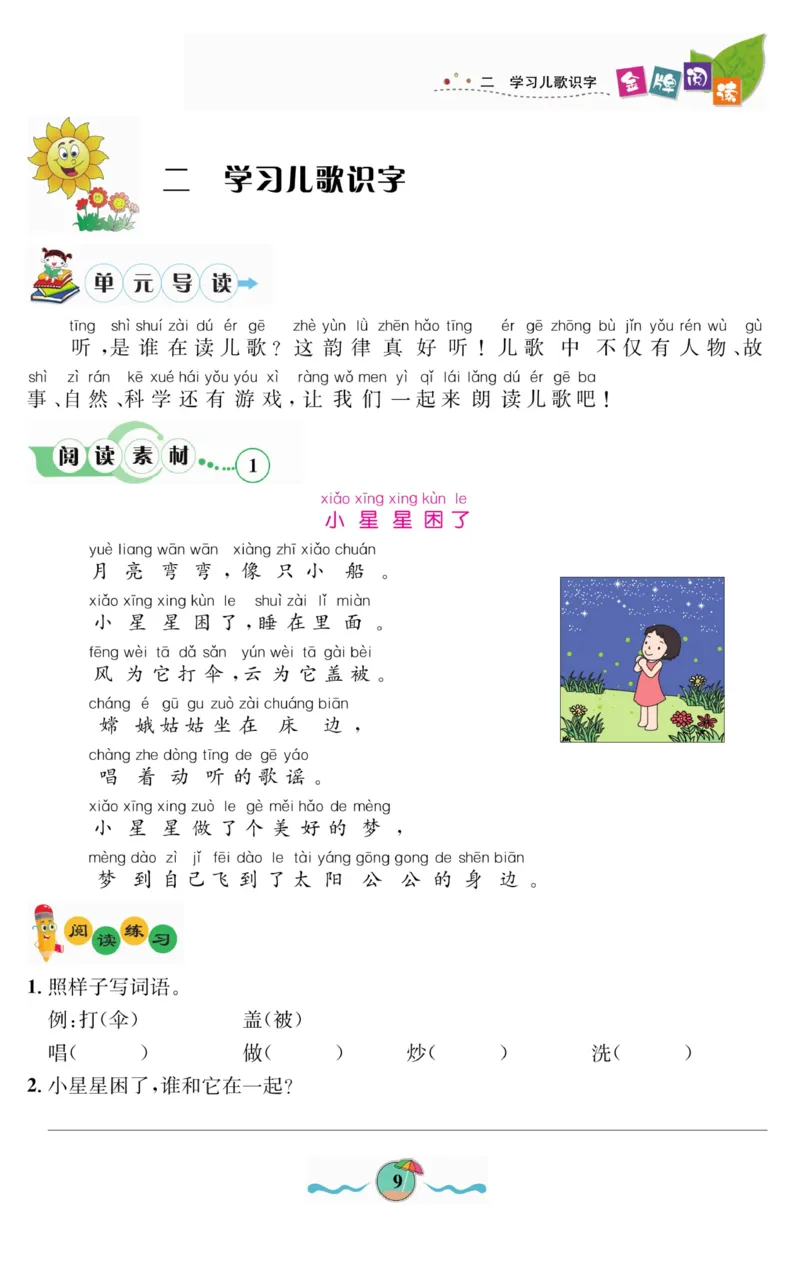 二 学习儿歌识字 金牌阅读

二 学习儿歌识字

单元导读

tīng shì shuí zài dú ér gē zhè yùn lǜ zhēn hǎo tīng ér gē zhōng bù jǐn yǒu rén wù gù
听，是谁在读儿歌？这韵律真好听！儿歌中不仅有人物、故
shì zì rán kē xué hái yǒu yóu xì ràng wǒ men yì qǐ lái lǎng dú ér gē ba
事、自然、科学还有游戏，让我们一起来朗读儿歌吧！

阅读素材 1

xiǎo xīng xing kùn le
小星星困了

yuè liang wān wān xiàng zhī xiǎo chuán
月亮弯弯，像只小船。
xiǎo xīng xing kùn le shuì zài lǐ miàn
小星星困了，睡在里面。
fēng wèi tā dǎ sǎn yún wèi tā gài bèi
风为它打伞，云为它盖被。
cháng é gū gu zuò zài chuáng biān
嫦娥姑姑坐在床边，
chàng zhe dòng tīng de gē yáo
唱着动听的歌谣。
xiǎo xīng xing zuò le gè měi hǎo de mèng
小星星做了个美好的梦，
mèng dào zì jǐ fēi dào le tài yáng gōng gong de shēn biān
梦到自己飞到了太阳公公的身边。

阅读练习

1. 照样子写词语。
例：打（伞） 盖（被）
唱（ ） 做（ ） 炒（ ） 洗（ ）
2. 小星星困了，谁和它在一起？

9